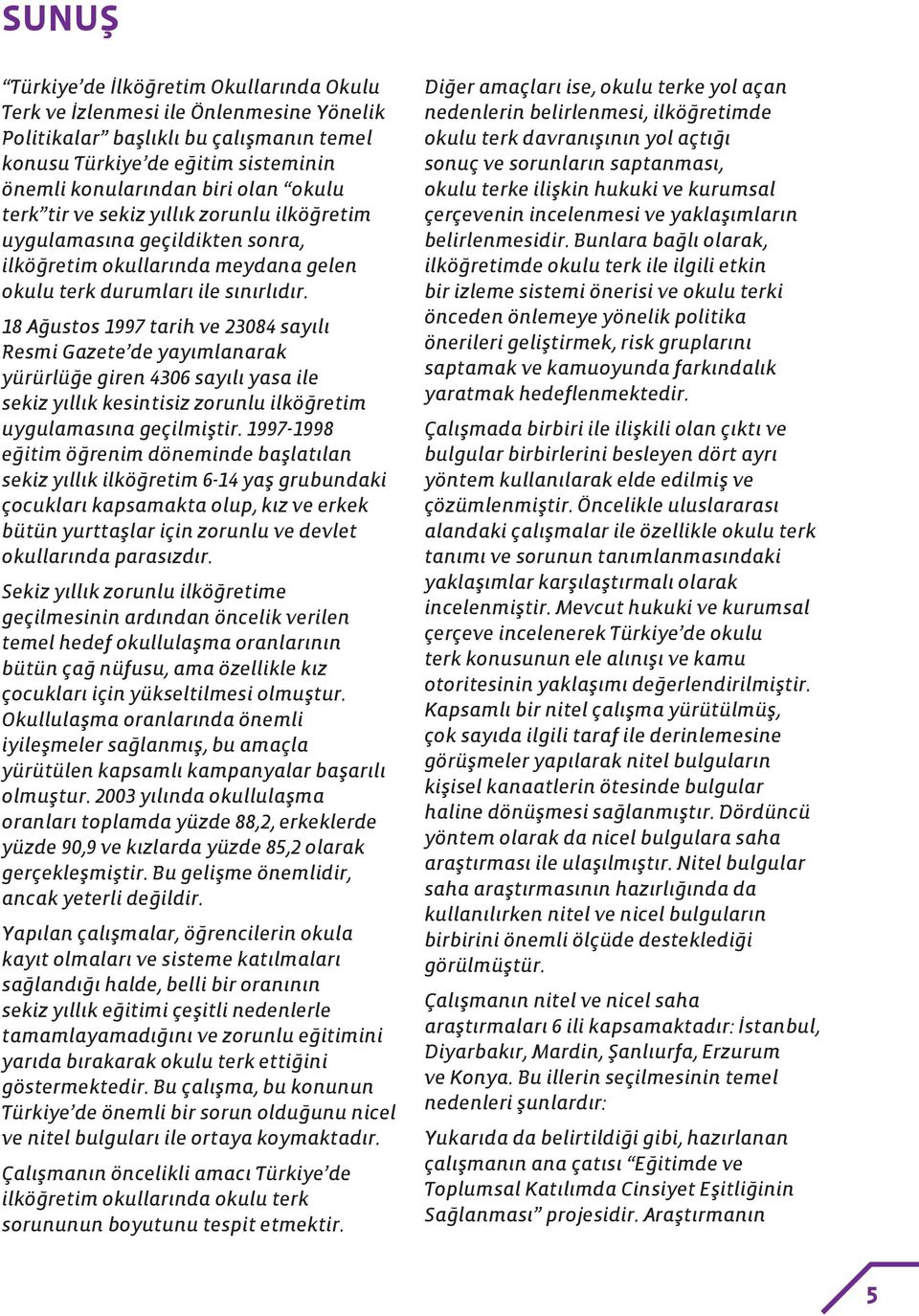 SUNUŞ

“Türkiye’de İlköğretim Okullarında Okulu Terk ve İzlenmesi ile Önlenmesine Yönelik Politikalar” başlıklı bu çalışmanın temel konusu Türkiye’de eğitim sisteminin önemli konularından biri olan “okulu terk”tir ve sekiz yıllık zorunlu ilköğretim uygulamasına geçildikten sonra, ilköğretim okullarında meydana gelen okulu terk durumları ile sınırlıdır.

18 Ağustos 1997 tarih ve 23084 sayılı Resmi Gazete’de yayımlanarak yürürlüğe giren 4306 sayılı yasa ile sekiz yıllık kesintisiz zorunlu ilköğretim uygulamasına geçilmiştir. 1997-1998 eğitim öğrenim döneminde başlatılan sekiz yıllık ilköğretim 6-14 yaş grubundaki çocukları kapsamakta olup, kız ve erkek bütün yurttaşlar için zorunlu ve devlet okullarında parasızdır.

Sekiz yıllık zorunlu ilköğretime geçilmesinin ardından öncelik verilen temel hedef okullulaşma oranlarının bütün çağ nüfusu, ama özellikle kız çocukları için yükseltilmesi olmuştur. Okullulaşma oranlarında önemli iyileşmeler sağlanmış, bu amaçla yürütülen kapsamlı kampanyalar başarılı olmuştur. 2003 yılında okullulaşma oranları toplamda yüzde 88,2, erkeklerde yüzde 90,9 ve kızlarda yüzde 85,2 olarak gerçekleşmiştir. Bu gelişme önemlidir, ancak yeterli değildir.

Yapılan çalışmalar, öğrencilerin okula kayıt olmaları ve sisteme katılmaları sağlandığı halde, belli bir oranının sekiz yıllık eğitimi çeşitli nedenlerle tamamlayamadığını ve zorunlu eğitimini yarıda bırakarak okulu terk ettiğini göstermektedir. Bu çalışma, bu konunun Türkiye’de önemli bir sorun olduğunu nicel ve nitel bulguları ile ortaya koymaktadır.

Çalışmanın öncelikli amacı Türkiye’de ilköğretim okullarında okulu terk sorununun boyutunu tespit etmektir.

Diğer amaçları ise, okulu terke yol açan nedenlerin belirlenmesi, ilköğretimde okulu terk davranışının yol açtığı sonuç ve sorunların saptanması, okulu terke ilişkin hukuki ve kurumsal çerçevenin incelenmesi ve yaklaşımların belirlenmesidir. Bunlara bağlı olarak, ilköğretimde okulu terk ile ilgili etkin bir izleme sistemi önerisi ve okulu terki önceden önlemeye yönelik politika önerileri geliştirmek, risk gruplarını saptamak ve kamuoyunda farkındalık yaratmak hedeflenmektedir.

Çalışmada birbiri ile ilişkili olan çıktı ve bulgular birbirlerini besleyen dört ayrı yöntem kullanılarak elde edilmiş ve çözümlenmiştir. Öncelikle uluslararası alandaki çalışmalar ile özellikle okulu terk tanımı ve sorunun tanımlanmasındaki yaklaşımlar karşılaştırmalı olarak incelenmiştir. Mevcut hukuki ve kurumsal çerçeve incelenerek Türkiye’de okulu terk konusunun ele alınışı ve kamu otoritesinin yaklaşımı değerlendirilmiştir. Kapsamlı bir nitel çalışma yürütülmüş, çok sayıda ilgili taraf ile derinlemesine görüşmeler yapılarak nitel bulguların kişisel kanaatlerin ötesinde bulgular haline dönüşmesi sağlanmıştır. Dördüncü yöntem olarak da nicel bulgulara saha araştırması ile ulaşılmıştır. Nitel bulgular saha araştırmasının hazırlığında da kullanılırken nitel ve nicel bulguların birbirini önemli ölçüde desteklediği görülmüştür.

Çalışmanın nitel ve nicel saha araştırmaları 6 ili kapsamaktadır: İstanbul, Diyarbakır, Mardin, Şanlıurfa, Erzurum ve Konya. Bu illerin seçilmesinin temel nedenleri şunlardır:

Yukarıda da belirtildiği gibi, hazırlanan çalışmanın ana çatısı “Eğitimde ve Toplumsal Katılımda Cinsiyet Eşitliğinin Sağlanması” projesidir. Araştırmanın

5